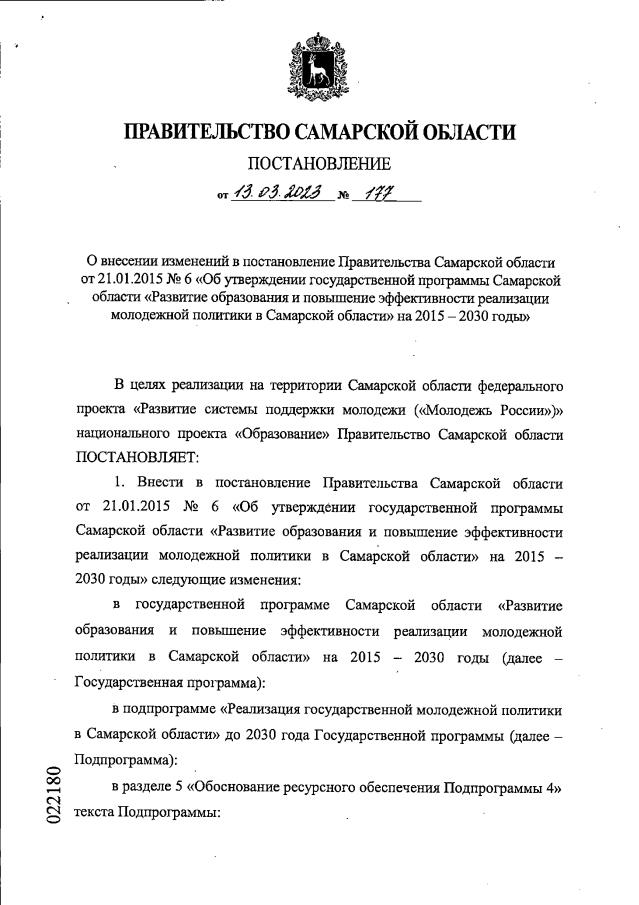 ПРАВИТЕЛЬСТВО САМАРСКОЙ ОБЛАСТИ

ПОСТАНОВЛЕНИЕ

от 13.03.2023 № 177

О внесении изменений в постановление Правительства Самарской области от 21.01.2015 № 6 «Об утверждении государственной программы Самарской области «Развитие образования и повышение эффективности реализации молодежной политики в Самарской области» на 2015 – 2030 годы»

В целях реализации на территории Самарской области федерального проекта «Развитие системы поддержки молодежи («Молодежь России»)» национального проекта «Образование» Правительство Самарской области ПОСТАНОВЛЯЕТ:

1. Внести в постановление Правительства Самарской области от 21.01.2015 № 6 «Об утверждении государственной программы Самарской области «Развитие образования и повышение эффективности реализации молодежной политики в Самарской области» на 2015 – 2030 годы» следующие изменения:

в государственной программе Самарской области «Развитие образования и повышение эффективности реализации молодежной политики в Самарской области» на 2015 – 2030 годы (далее – Государственная программа):

в подпрограмме «Реализация государственной молодежной политики в Самарской области» до 2030 года Государственной программы (далее – Подпрограмма):

в разделе 5 «Обоснование ресурсного обеспечения Подпрограммы 4» текста Подпрограммы:

022180